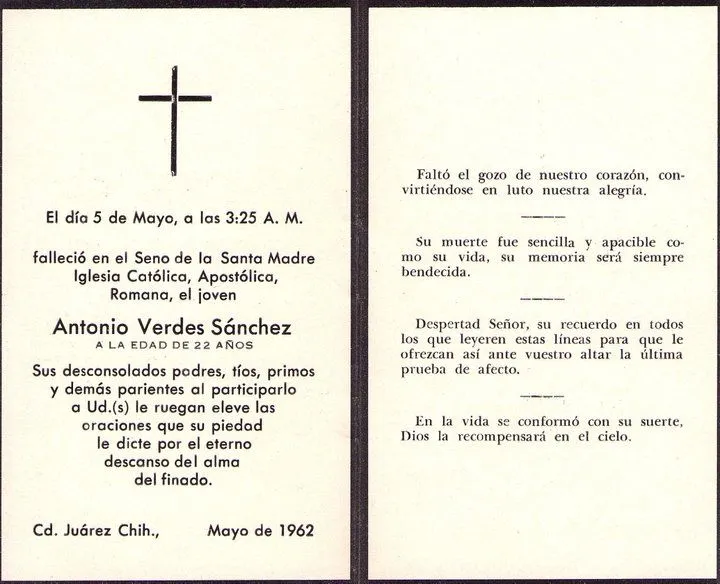 El día 5 de Mayo, a las 3:25 A. M.

falleció en el Seno de la Santa Madre Iglesia Católica, Apostólica, Romana, el joven

Antonio Verdes Sánchez
A LA EDAD DE 22 AÑOS

Sus desconsolados padres, tíos, primos y demás parientes al participarlo a Ud.(s) le ruegan eleve las oraciones que su piedad le dicte por el eterno descanso del alma del finado.

Cd. Juárez Chih., Mayo de 1962

Faltó el gozo de nuestro corazón, convirtiéndose en luto nuestra alegría.

Su muerte fue sencilla y apacible como su vida, su memoria será siempre bendecida.

Despertad Señor, su recuerdo en todos los que leyeren estas líneas para que le ofrezcan así ante vuestro altar la última prueba de afecto.

En la vida se conformó con su suerte, Dios la recompensará en el cielo.